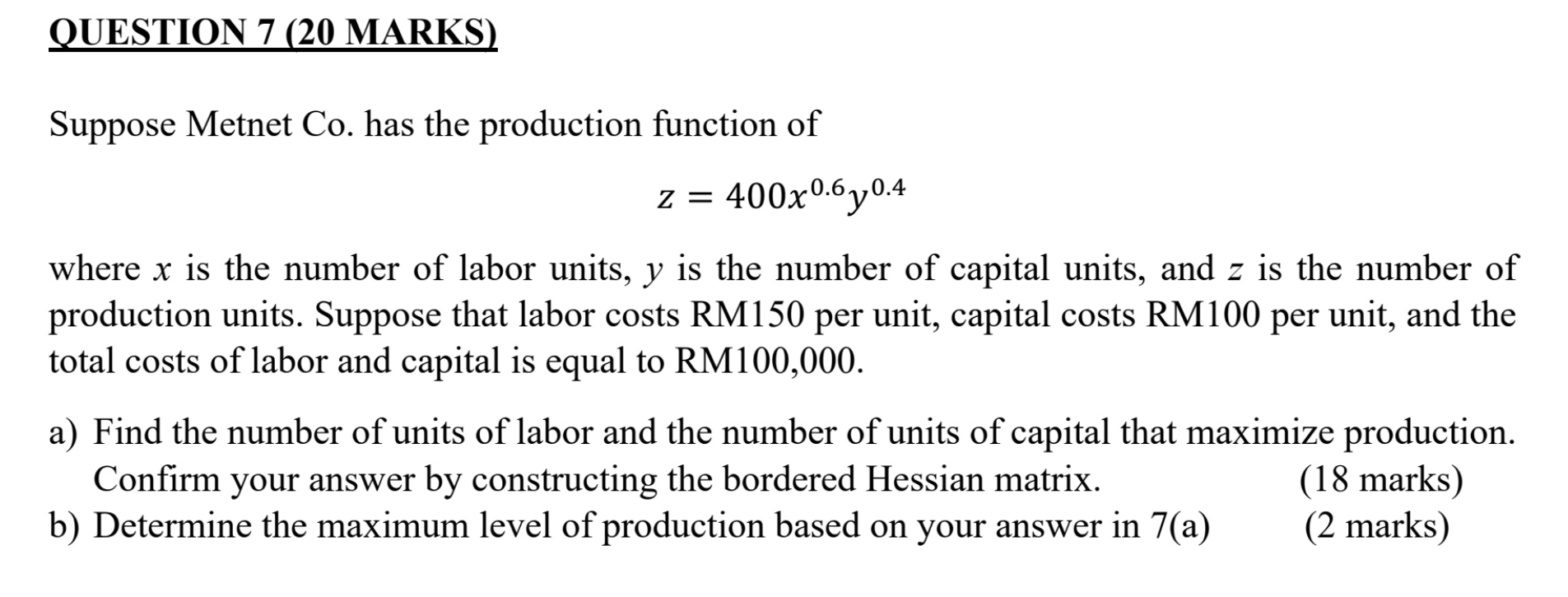 QUESTION 7 (20 MARKS)

Suppose Metnet Co. has the production function of

$z = 400x^{0.6}y^{0.4}$

where $x$ is the number of labor units, $y$ is the number of capital units, and $z$ is the number of production units. Suppose that labor costs RM150 per unit, capital costs RM100 per unit, and the total costs of labor and capital is equal to RM100,000.

a) Find the number of units of labor and the number of units of capital that maximize production. Confirm your answer by constructing the bordered Hessian matrix. (18 marks)
b) Determine the maximum level of production based on your answer in 7(a) (2 marks)